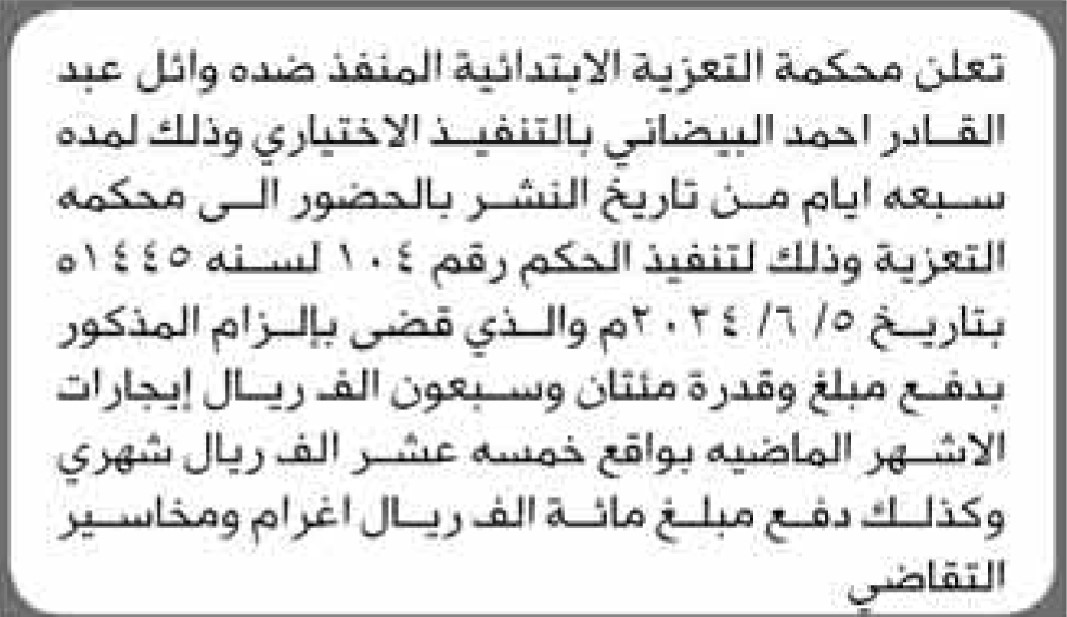 تعلن محكمة التعزية الابتدائية المنفذ ضده وائل عبد القادر احمد البيضاني بالتنفيذ الاختياري وذلك لمده سبعه ايام من تاريخ النشر بالحضور الى محكمه التعزية وذلك لتنفيذ الحكم رقم ١٠٤ لسنه ١٤٤٥ه بتاريخ ٥/ ٦/ ٢٠٢٤م والذي قضى بإلزام المذكور بدفع مبلغ وقدرة مئتان وسبعون الف ريال إيجارات الاشهر الماضيه بواقع خمسه عشر الف ريال شهري وكذلك دفع مبلغ مائة الف ريال اغرام ومخاسير التقاضي